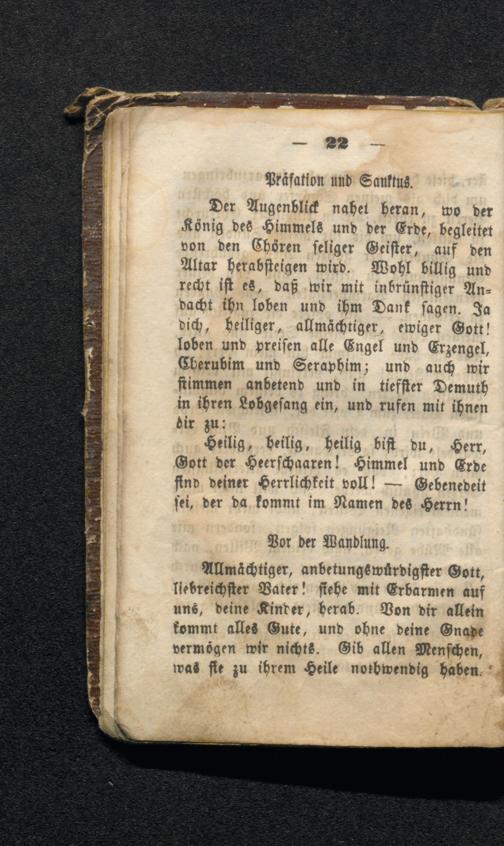 — 22 —

Präfation und Sanktus.

Der Augenblick nahet heran, wo der König des Himmels und der Erde, begleitet von den Chören seliger Geister, auf den Altar herabsteigen wird. Wohl billig und recht ist es, daß wir mit inbrünstiger Andacht ihn loben und ihm Dank sagen. Ja dich, heiliger, allmächtiger, ewiger Gott! loben und preisen alle Engel und Erzengel, Cherubim und Seraphim; und auch wir stimmen anbetend und in tiefster Demuth in ihren Lobgesang ein, und rufen mit ihnen dir zu:

Heilig, heilig, heilig bist du, Herr, Gott der Heerschaaren! Himmel und Erde sind deiner Herrlichkeit voll! — Gebenedeit sei, der da kommt im Namen des Herrn!

Vor der Wandlung.

Allmächtiger, anbetungswürdigster Gott, liebreichster Vater! siehe mit Erbarmen auf uns, deine Kinder, herab. Von dir allein kommt alles Gute, und ohne deine Gnade vermögen wir nichts. Gib allen Menschen, was sie zu ihrem Heile nothwendig haben.